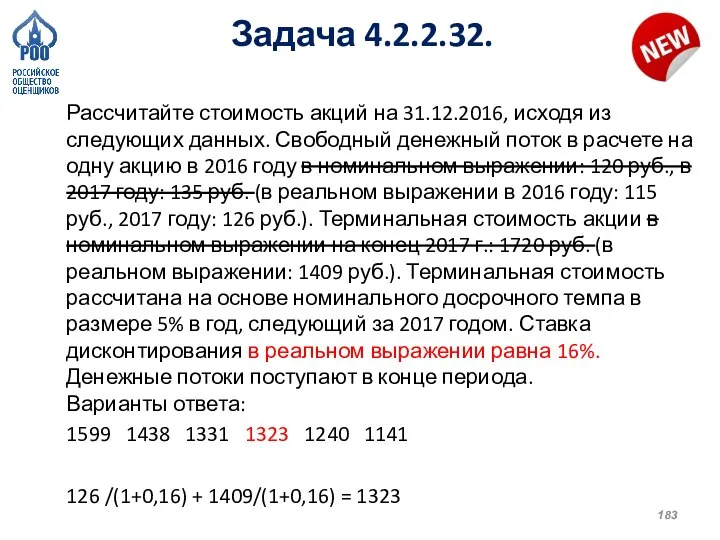 РОО
РОССИЙСКОЕ ОБЩЕСТВО ОЦЕНЩИКОВ

Задача 4.2.2.32.

NEW

Рассчитайте стоимость акций на 31.12.2016, исходя из следующих данных. Свободный денежный поток в расчете на одну акцию в 2016 году в номинальном выражении: 120 руб., в 2017 году: 135 руб. (в реальном выражении в 2016 году: 115 руб., 2017 году: 126 руб.). Терминальная стоимость акции в номинальном выражении на конец 2017 г.: 1720 руб. (в реальном выражении: 1409 руб.). Терминальная стоимость рассчитана на основе номинального досрочного темпа в размере 5% в год, следующий за 2017 годом. Ставка дисконтирования в реальном выражении равна 16%. Денежные потоки поступают в конце периода.
Варианты ответа:

1599 1438 1331 1323 1240 1141

126 /(1+0,16) + 1409/(1+0,16) = 1323

183